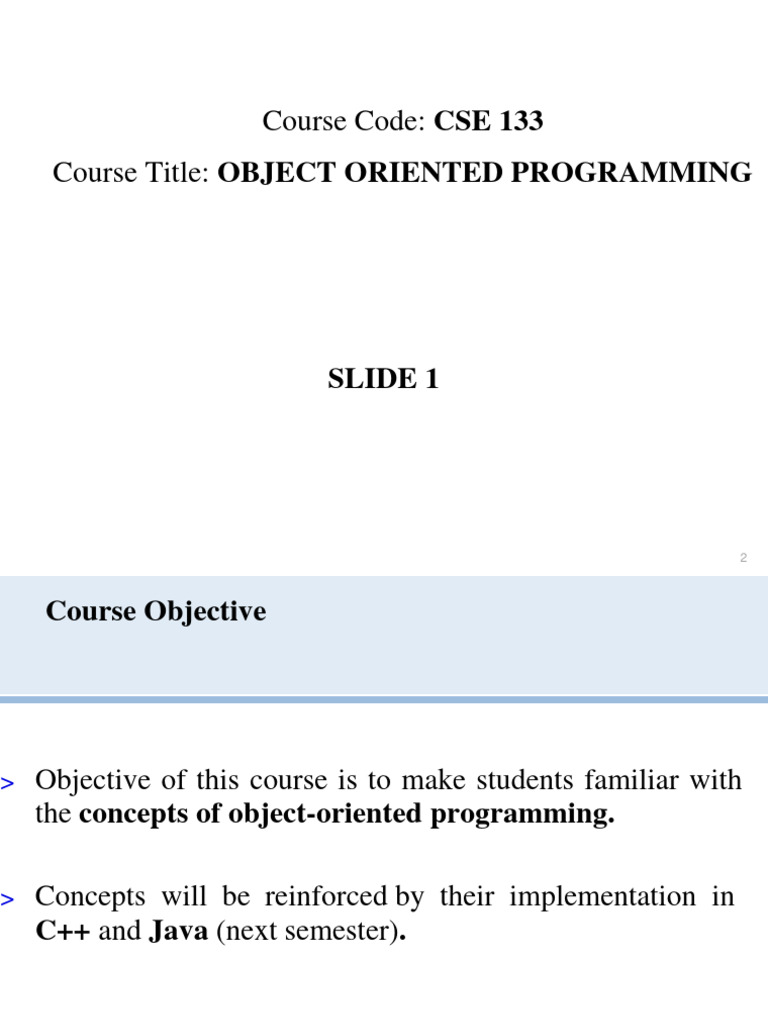 Course Code: CSE 133

Course Title: OBJECT ORIENTED PROGRAMMING

SLIDE 1

2

Course Objective

> Objective of this course is to make students familiar with the concepts of object-oriented programming.

> Concepts will be reinforced by their implementation in C++ and Java (next semester).